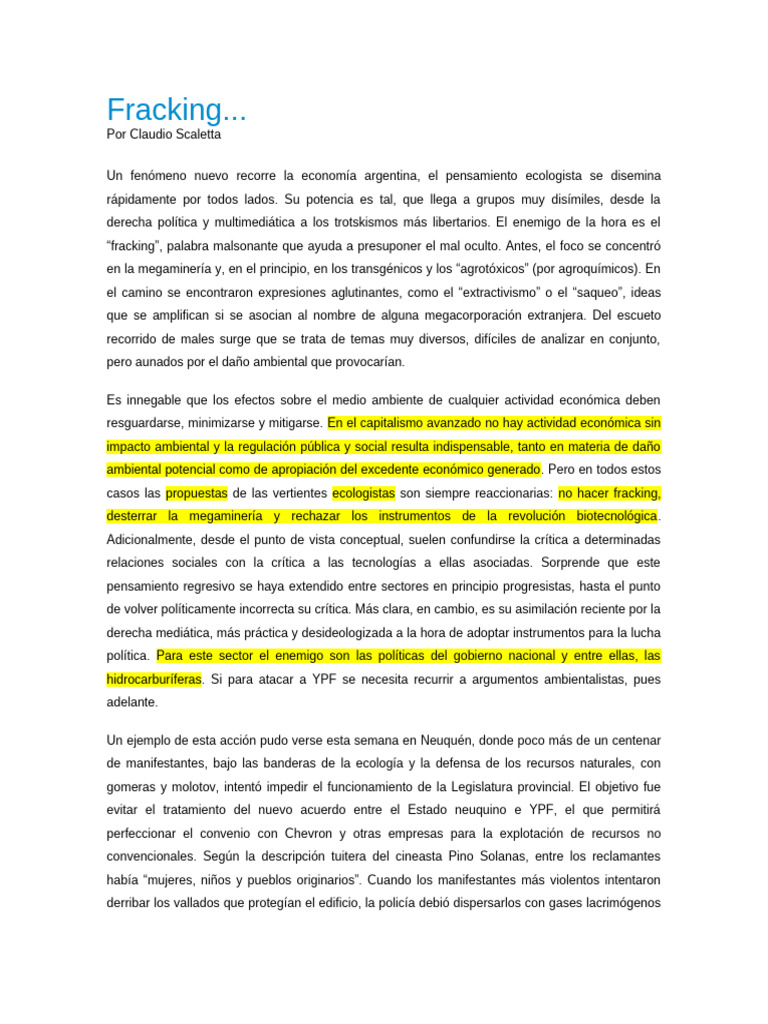 Fracking...
Por Claudio Scaletta

Un fenómeno nuevo recorre la economía argentina, el pensamiento ecologista se disemina rápidamente por todos lados. Su potencia es tal, que llega a grupos muy disímiles, desde la derecha política y multimediática a los trotskismos más libertarios. El enemigo de la hora es el “fracking”, palabra malsonante que ayuda a presuponer el mal oculto. Antes, el foco se concentró en la megaminería y, en el principio, en los transgénicos y los “agrotóxicos” (por agroquímicos). En el camino se encontraron expresiones aglutinantes, como el “extractivismo” o el “saqueo”, ideas que se amplifican si se asocian al nombre de alguna megacorporación extranjera. Del escueto recorrido de males surge que se trata de temas muy diversos, difíciles de analizar en conjunto, pero aunados por el daño ambiental que provocarían.

Es innegable que los efectos sobre el medio ambiente de cualquier actividad económica deben resguardarse, minimizarse y mitigarse. En el capitalismo avanzado no hay actividad económica sin impacto ambiental y la regulación pública y social resulta indispensable, tanto en materia de daño ambiental potencial como de apropiación del excedente económico generado. Pero en todos estos casos las propuestas de las vertientes ecologistas son siempre reaccionarias: no hacer fracking, desterrar la megaminería y rechazar los instrumentos de la revolución biotecnológica. Adicionalmente, desde el punto de vista conceptual, suelen confundirse la crítica a determinadas relaciones sociales con la crítica a las tecnologías a ellas asociadas. Sorprende que este pensamiento regresivo se haya extendido entre sectores en principio progresistas, hasta el punto de volver políticamente incorrecta su crítica. Más clara, en cambio, es su asimilación reciente por la derecha mediática, más práctica y desideologizada a la hora de adoptar instrumentos para la lucha política. Para este sector el enemigo son las políticas del gobierno nacional y entre ellas, las hidrocarburíferas. Si para atacar a YPF se necesita recurrir a argumentos ambientalistas, pues adelante.

Un ejemplo de esta acción pudo verse esta semana en Neuquén, donde poco más de un centenar de manifestantes, bajo las banderas de la ecología y la defensa de los recursos naturales, con gomeras y molotov, intentó impedir el funcionamiento de la Legislatura provincial. El objetivo fue evitar el tratamiento del nuevo acuerdo entre el Estado neuquino e YPF, el que permitirá perfeccionar el convenio con Chevron y otras empresas para la explotación de recursos no convencionales. Según la descripción tuitera del cineasta Pino Solanas, entre los reclamantes había “mujeres, niños y pueblos originarios”. Cuando los manifestantes más violentos intentaron derribar los vallados que protegían el edificio, la policía debió dispersarlos con gases lacrimógenos